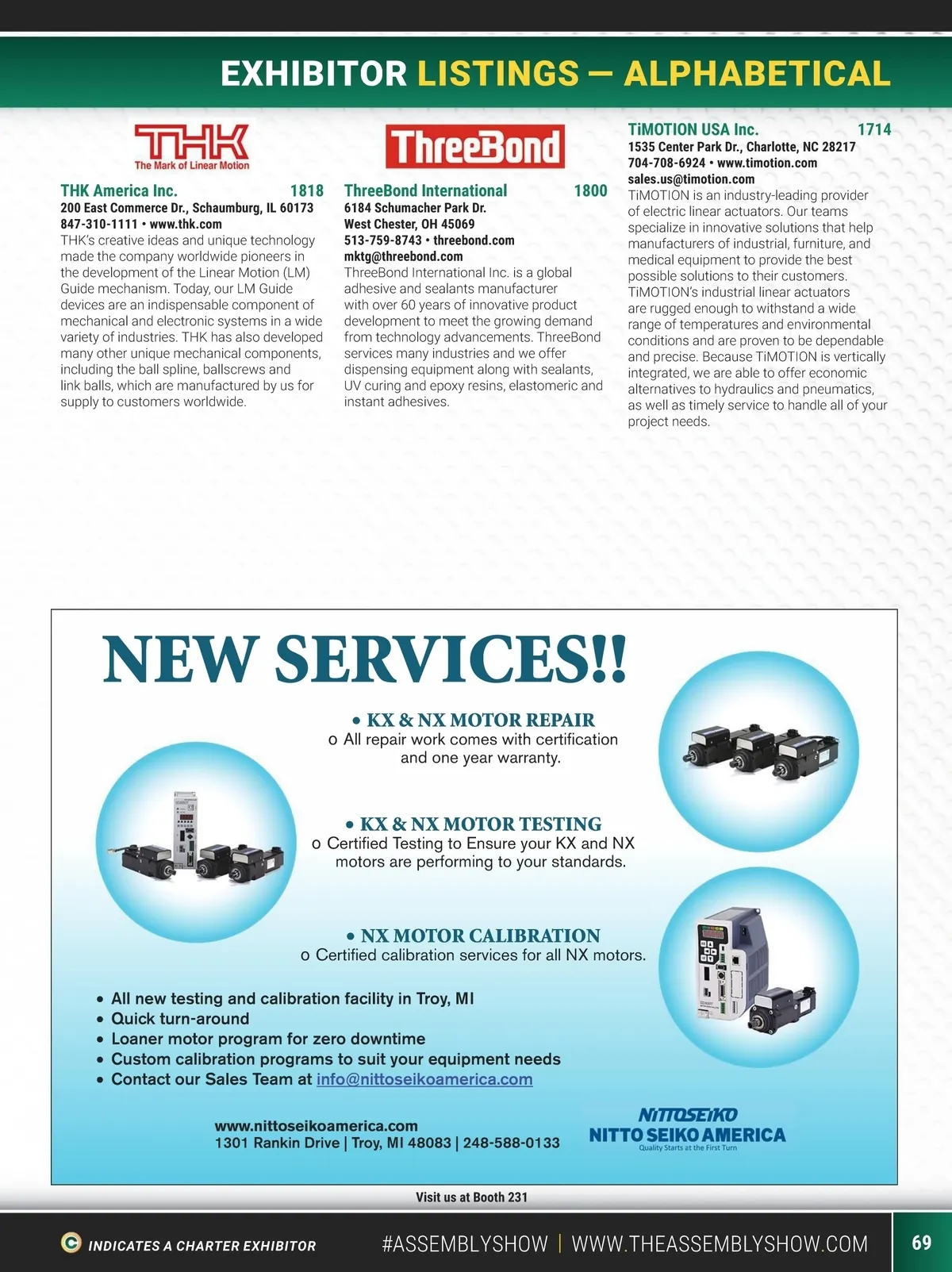 EXHIBITOR LISTINGS — ALPHABETICAL

THK
The Mark of Linear Motion

THK America Inc. 1818
200 East Commerce Dr., Schaumburg, IL 60173
847-310-1111 • www.thk.com
THK's creative ideas and unique technology made the company worldwide pioneers in the development of the Linear Motion (LM) Guide mechanism. Today, our LM Guide devices are an indispensable component of mechanical and electronic systems in a wide variety of industries. THK has also developed many other unique mechanical components, including the ball spline, ballscrews and link balls, which are manufactured by us for supply to customers worldwide.

ThreeBond

ThreeBond International 1800
6184 Schumacher Park Dr.
West Chester, OH 45069
513-759-8743 • threebond.com
mktg@threebond.com
ThreeBond International Inc. is a global adhesive and sealants manufacturer with over 60 years of innovative product development to meet the growing demand from technology advancements. ThreeBond services many industries and we offer dispensing equipment along with sealants, UV curing and epoxy resins, elastomeric and instant adhesives.

TiMOTION USA Inc. 1714
1535 Center Park Dr., Charlotte, NC 28217
704-708-6924 • www.timotion.com
sales.us@timotion.com
TiMOTION is an industry-leading provider of electric linear actuators. Our teams specialize in innovative solutions that help manufacturers of industrial, furniture, and medical equipment to provide the best possible solutions to their customers. TiMOTION's industrial linear actuators are rugged enough to withstand a wide range of temperatures and environmental conditions and are proven to be dependable and precise. Because TiMOTION is vertically integrated, we are able to offer economic alternatives to hydraulics and pneumatics, as well as timely service to handle all of your project needs.

NEW SERVICES!!

• KX & NX MOTOR REPAIR
o All repair work comes with certification and one year warranty.

• KX & NX MOTOR TESTING
o Certified Testing to Ensure your KX and NX motors are performing to your standards.

• NX MOTOR CALIBRATION
o Certified calibration services for all NX motors.

• All new testing and calibration facility in Troy, MI
• Quick turn-around
• Loaner motor program for zero downtime
• Custom calibration programs to suit your equipment needs
• Contact our Sales Team at info@nittoseikoamerica.com

www.nittoseikoamerica.com
1301 Rankin Drive | Troy, MI 48083 | 248-588-0133

NITTOSEIKO
NITTO SEIKO AMERICA
Quality Starts at the First Turn

Visit us at Booth 231

INDICATES A CHARTER EXHIBITOR #ASSEMBLYSHOW | WWW.THEASSEMBLYSHOW.COM 69